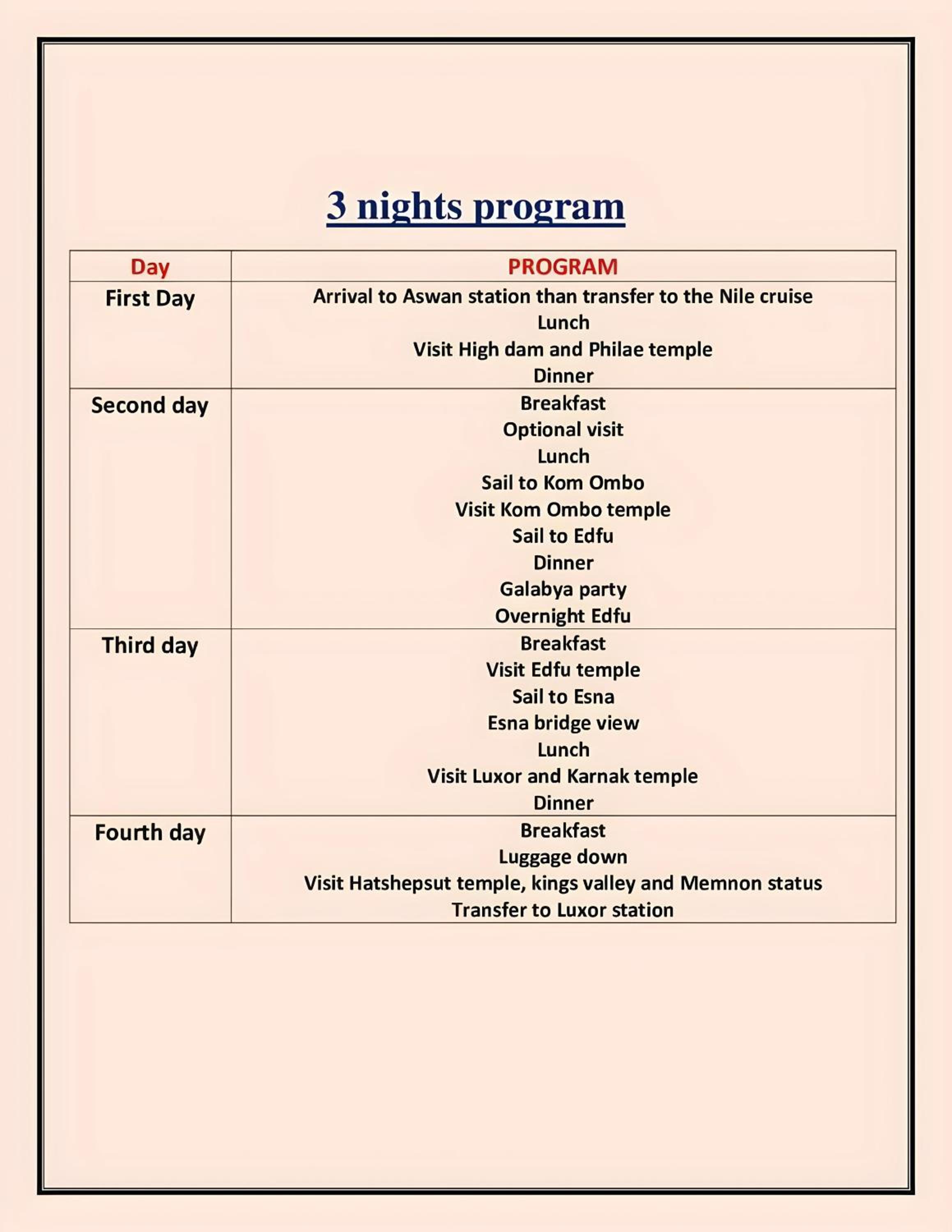 3 nights program

| Day | PROGRAM |
|---|---|
| First Day | Arrival to Aswan station than transfer to the Nile cruise<br>Lunch<br>Visit High dam and Philae temple<br>Dinner |
| Second day | Breakfast<br>Optional visit<br>Lunch<br>Sail to Kom Ombo<br>Visit Kom Ombo temple<br>Sail to Edfu<br>Dinner<br>Galabya party<br>Overnight Edfu |
| Third day | Breakfast<br>Visit Edfu temple<br>Sail to Esna<br>Esna bridge view<br>Lunch<br>Visit Luxor and Karnak temple<br>Dinner |
| Fourth day | Breakfast<br>Luggage down<br>Visit Hatshepsut temple, kings valley and Memnon status<br>Transfer to Luxor station |